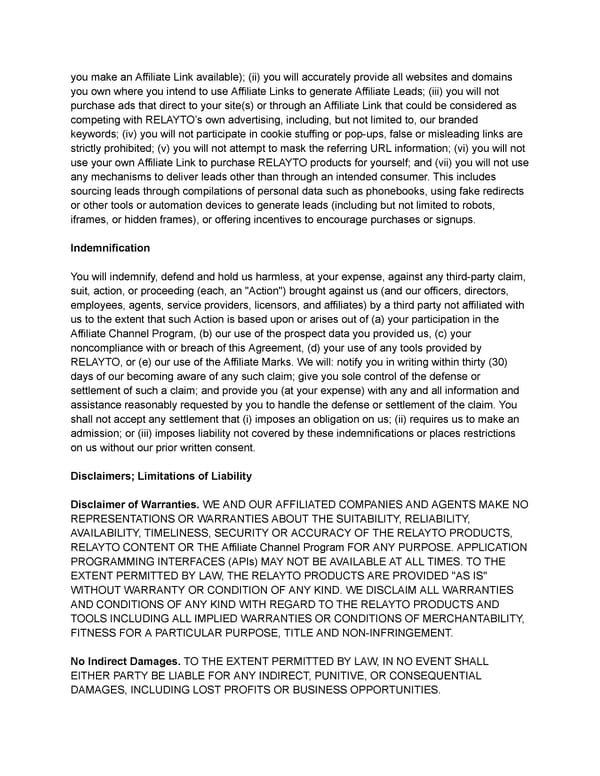 you make an Affiliate Link available); (ii) you will accurately provide all websites and domains you own where you intend to use Affiliate Links to generate Affiliate Leads; (iii) you will not purchase ads that direct to your site(s) or through an Affiliate Link that could be considered as competing with RELAYTO's own advertising, including, but not limited to, our branded keywords; (iv) you will not participate in cookie stuffing or pop-ups, false or misleading links are strictly prohibited; (v) you will not attempt to mask the referring URL information; (vi) you will not use your own Affiliate Link to purchase RELAYTO products for yourself; and (vii) you will not use any mechanisms to deliver leads other than through an intended consumer. This includes sourcing leads through compilations of personal data such as phonebooks, using fake redirects or other tools or automation devices to generate leads (including but not limited to robots, iframes, or hidden frames), or offering incentives to encourage purchases or signups.

Indemnification

You will indemnify, defend and hold us harmless, at your expense, against any third-party claim, suit, action, or proceeding (each, an "Action") brought against us (and our officers, directors, employees, agents, service providers, licensors, and affiliates) by a third party not affiliated with us to the extent that such Action is based upon or arises out of (a) your participation in the Affiliate Channel Program, (b) our use of the prospect data you provided us, (c) your noncompliance with or breach of this Agreement, (d) your use of any tools provided by RELAYTO, or (e) our use of the Affiliate Marks. We will: notify you in writing within thirty (30) days of our becoming aware of any such claim; give you sole control of the defense or settlement of such a claim; and provide you (at your expense) with any and all information and assistance reasonably requested by you to handle the defense or settlement of the claim. You shall not accept any settlement that (i) imposes an obligation on us; (ii) requires us to make an admission; or (iii) imposes liability not covered by these indemnifications or places restrictions on us without our prior written consent.

Disclaimers; Limitations of Liability

Disclaimer of Warranties. WE AND OUR AFFILIATED COMPANIES AND AGENTS MAKE NO REPRESENTATIONS OR WARRANTIES ABOUT THE SUITABILITY, RELIABILITY, AVAILABILITY, TIMELINESS, SECURITY OR ACCURACY OF THE RELAYTO PRODUCTS, RELAYTO CONTENT OR THE Affiliate Channel Program FOR ANY PURPOSE. APPLICATION PROGRAMMING INTERFACES (APIs) MAY NOT BE AVAILABLE AT ALL TIMES. TO THE EXTENT PERMITTED BY LAW, THE RELAYTO PRODUCTS ARE PROVIDED "AS IS" WITHOUT WARRANTY OR CONDITION OF ANY KIND. WE DISCLAIM ALL WARRANTIES AND CONDITIONS OF ANY KIND WITH REGARD TO THE RELAYTO PRODUCTS AND TOOLS INCLUDING ALL IMPLIED WARRANTIES OR CONDITIONS OF MERCHANTABILITY, FITNESS FOR A PARTICULAR PURPOSE, TITLE AND NON-INFRINGEMENT.

No Indirect Damages. TO THE EXTENT PERMITTED BY LAW, IN NO EVENT SHALL EITHER PARTY BE LIABLE FOR ANY INDIRECT, PUNITIVE, OR CONSEQUENTIAL DAMAGES, INCLUDING LOST PROFITS OR BUSINESS OPPORTUNITIES.